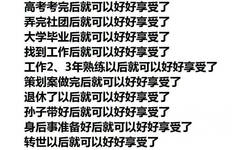 高考考完后就可以好好享受了
弄完社团后就可以好好享受了
大学毕业后就可以好好享受了
找到工作后就可以好好享受了
工作2、3年熟练以后就可以好好享受了
策划案做完后就可以好好享受了
退休了以后就可以好好享受了
孙子带好后就可以好好享受了
身后事准备好后就可以好好享受了
转世以后就可以好好享受了